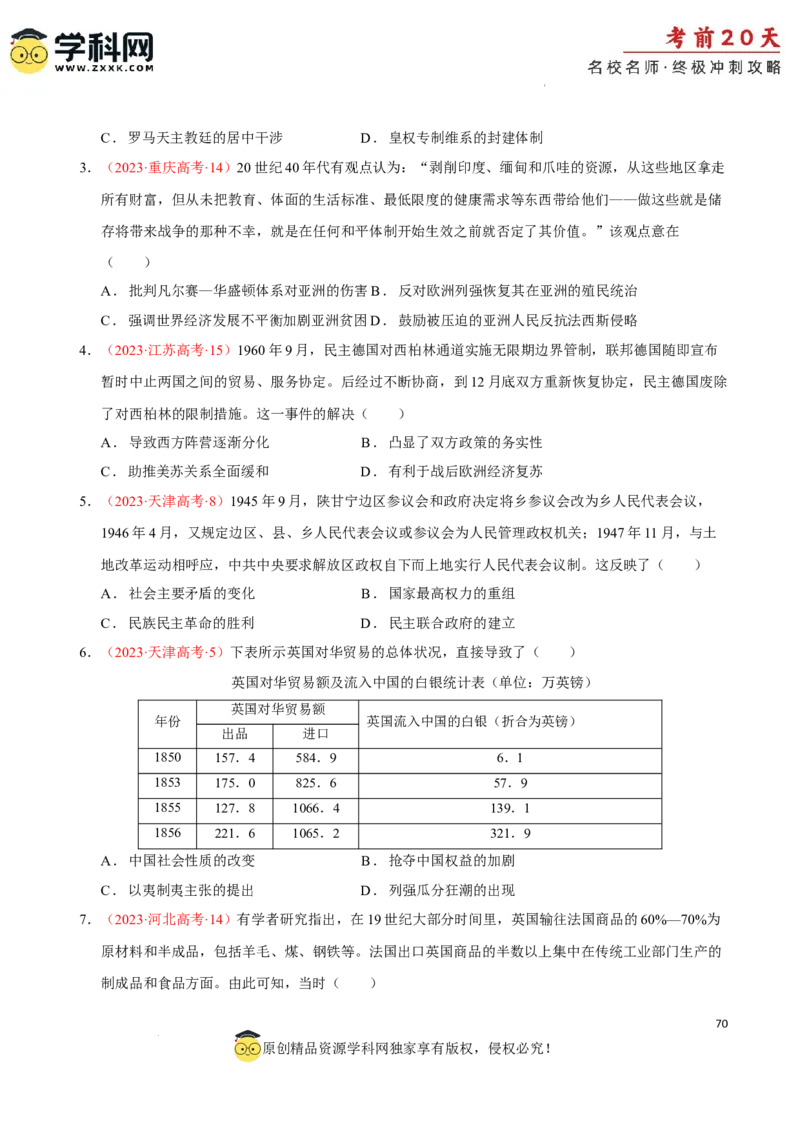 学科网
WWW.ZXXK.COM

考前20天
名校名师·终极冲刺攻略

C．罗马天主教廷的居中干涉　　D．皇权专制维系的封建体制

3．（2023·重庆高考·14）20世纪40年代有观点认为：“剥削印度、缅甸和爪哇的资源，从这些地区拿走所有财富，但从未把教育、体面的生活标准、最低限度的健康需求等东西带给他们——做这些就是储存将带来战争的那种不幸，就是在任何和平体制开始生效之前就否定了其价值。”该观点意在（　　）

A．批判凡尔赛—华盛顿体系对亚洲的伤害 B．反对欧洲列强恢复其在亚洲的殖民统治

C．强调世界经济发展不平衡加剧亚洲贫困 D．鼓励被压迫的亚洲人民反抗法西斯侵略

4．（2023·江苏高考·15）1960年9月，民主德国对西柏林通道实施无限期边界管制，联邦德国随即宣布暂时中止两国之间的贸易、服务协定。后经过不断协商，到12月底双方重新恢复协定，民主德国废除了对西柏林的限制措施。这一事件的解决（　　）

A．导致西方阵营逐渐分化　　B．凸显了双方政策的务实性

C．助推美苏关系全面缓和　　D．有利于战后欧洲经济复苏

5．（2023·天津高考·8）1945年9月，陕甘宁边区参议会和政府决定将乡参议会改为乡人民代表会议，1946年4月，又规定边区、县、乡人民代表会议或参议会为人民管理政权机关；1947年11月，与土地改革运动相呼应，中共中央要求解放区政权自下而上地实行人民代表会议制。这反映了（　　）

A．社会主要矛盾的变化　　B．国家最高权力的重组

C．民族民主革命的胜利　　D．民主联合政府的建立

6．（2023·天津高考·5）下表所示英国对华贸易的总体状况，直接导致了（　　）

英国对华贸易额及流入中国的白银统计表（单位：万英镑）

| 年份 | 英国对华贸易额 出品 | 英国对华贸易额 进口 | 英国流入中国的白银（折合为英镑） |
|---|---|---|---|
| 1850 | 157．4 | 584．9 | 6．1 |
| 1853 | 175．0 | 825．6 | 57．9 |
| 1855 | 127．8 | 1066．4 | 139．1 |
| 1856 | 221．6 | 1065．2 | 321．9 |

A．中国社会性质的改变　　B．抢夺中国权益的加剧

C．以夷制夷主张的提出　　D．列强瓜分狂潮的出现

7．（2023·河北高考·14）有学者研究指出，在19世纪大部分时间里，英国输往法国商品的60%—70%为原材料和半成品，包括羊毛、煤、钢铁等。法国出口英国商品的半数以上集中在传统工业部门生产的制成品和食品方面。由此可知，当时（　　）

70

原创精品资源学科网独家享有版权，侵权必究！